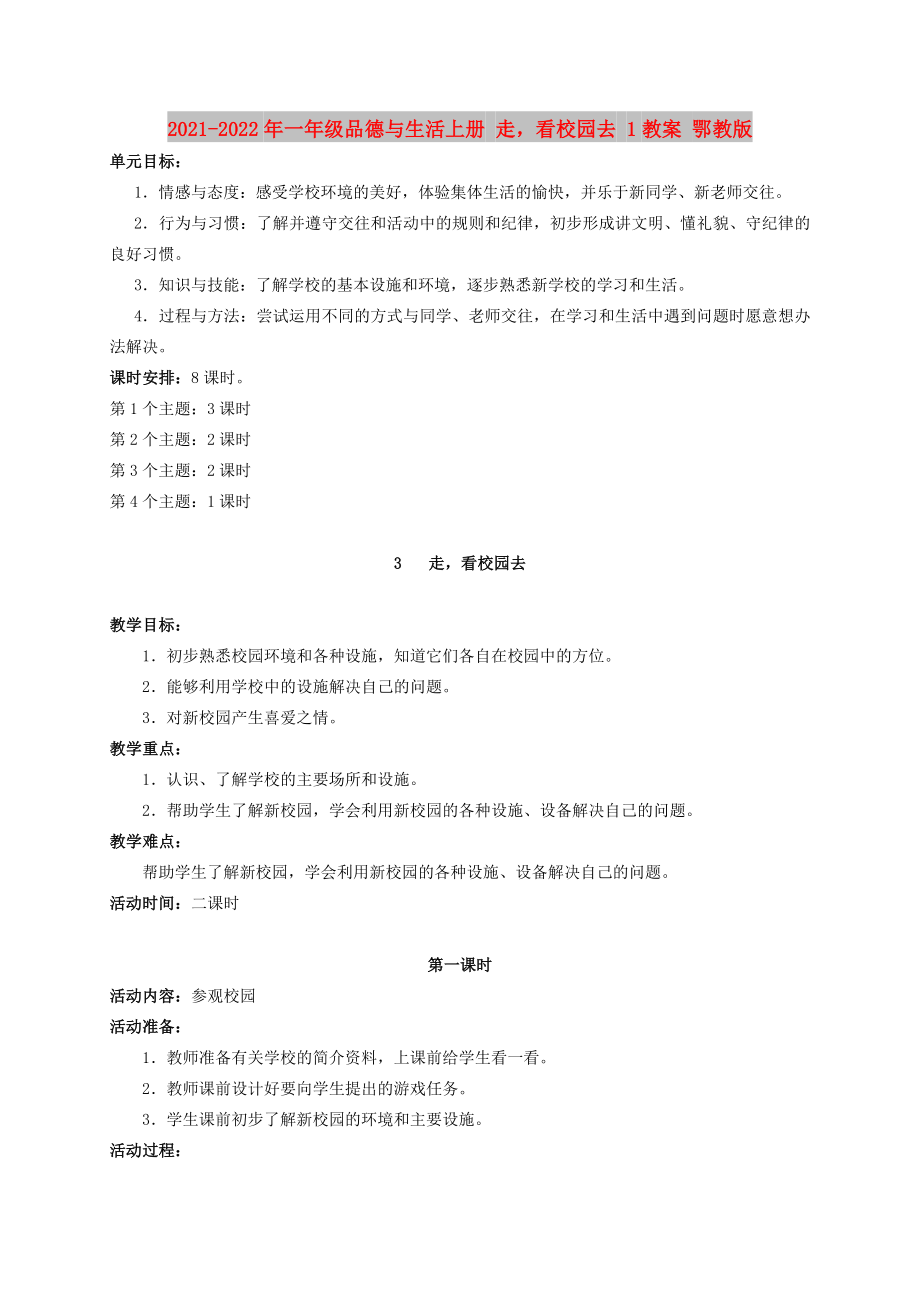 2021-2022年一年级品德与生活上册 走，看校园去 1教案 鄂教版

单元目标：

1．情感与态度：感受学校环境的美好，体验集体生活的愉快，并乐于新同学、新老师交往。

2．行为与习惯：了解并遵守交往和活动中的规则和纪律，初步形成讲文明、懂礼貌、守纪律的良好习惯。

3．知识与技能：了解学校的基本设施和环境，逐步熟悉新学校的学习和生活。

4．过程与方法：尝试运用不同的方式与同学、老师交往，在学习和生活中遇到问题时愿意想办法解决。

课时安排：8课时。

第1个主题：3课时

第2个主题：2课时

第3个主题：2课时

第4个主题：1课时

3　走，看校园去

教学目标：

1．初步熟悉校园环境和各种设施，知道它们各自在校园中的方位。

2．能够利用学校中的设施解决自己的问题。

3．对新校园产生喜爱之情。

教学重点：

1．认识、了解学校的主要场所和设施。

2．帮助学生了解新校园，学会利用新校园的各种设施、设备解决自己的问题。

教学难点：

帮助学生了解新校园，学会利用新校园的各种设施、设备解决自己的问题。

活动时间：二课时

第一课时

活动内容：参观校园

活动准备：

1．教师准备有关学校的简介资料，上课前给学生看一看。

2．教师课前设计好要向学生提出的游戏任务。

3．学生课前初步了解新校园的环境和主要设施。

活动过程：